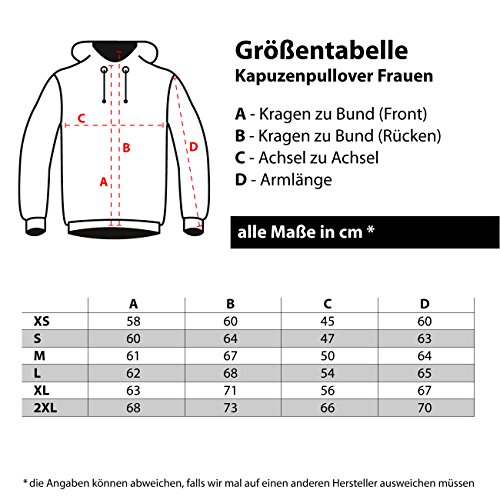 C
B
D
A

Größentabelle
Kapuzenpullover Frauen

A - Kragen zu Bund (Front)
B - Kragen zu Bund (Rücken)
C - Achsel zu Achsel
D - Armlänge

alle Maße in cm *

| | A | B | C | D |
|---|---|---|---|---|
| XS | 58 | 60 | 45 | 60 |
| S | 60 | 64 | 47 | 63 |
| M | 61 | 67 | 50 | 64 |
| L | 62 | 68 | 54 | 65 |
| XL | 63 | 71 | 56 | 67 |
| 2XL | 68 | 73 | 66 | 70 |

* die Angaben können abweichen, falls wir mal auf einen anderen Hersteller ausweichen müssen